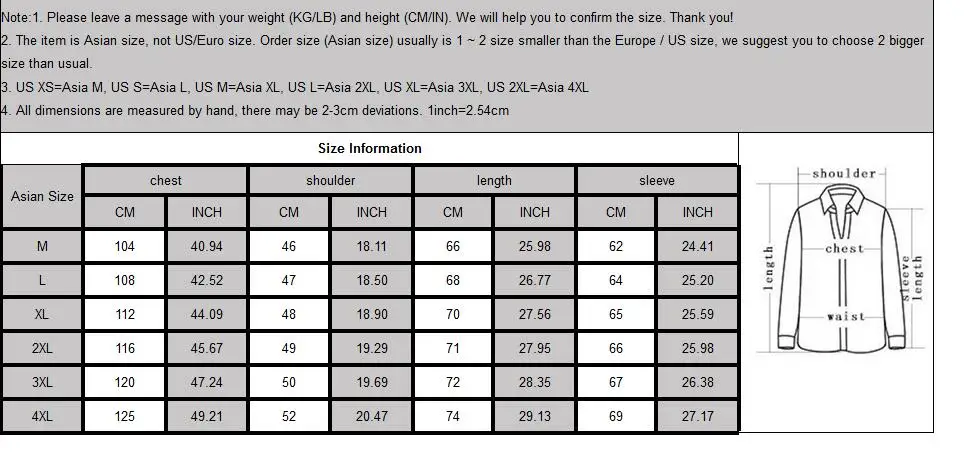 Note:1. Please leave a message with your weight (KG/LB) and height (CM/IN). We will help you to confirm the size. Thank you!
2. The item is Asian size, not US/Euro size. Order size (Asian size) usually is 1 ~ 2 size smaller than the Europe / US size, we suggest you to choose 2 bigger size than usual.
3. US XS=Asia M, US S=Asia L, US M=Asia XL, US L=Asia 2XL, US XL=Asia 3XL, US 2XL=Asia 4XL
4. All dimensions are measured by hand, there may be 2-3cm deviations. 1inch=2.54cm

Size Information

| Asian Size | chest | | shoulder | | length | | sleeve | |
|---|---|---|---|---|---|---|---|---|
| | CM | INCH | CM | INCH | CM | INCH | CM | INCH |
| M | 104 | 40.94 | 46 | 18.11 | 66 | 25.98 | 62 | 24.41 |
| L | 108 | 42.52 | 47 | 18.50 | 68 | 26.77 | 64 | 25.20 |
| XL | 112 | 44.09 | 48 | 18.90 | 70 | 27.56 | 65 | 25.59 |
| 2XL | 116 | 45.67 | 49 | 19.29 | 71 | 27.95 | 66 | 25.98 |
| 3XL | 120 | 47.24 | 50 | 19.69 | 72 | 28.35 | 67 | 26.38 |
| 4XL | 125 | 49.21 | 52 | 20.47 | 74 | 29.13 | 69 | 27.17 |

shoulder
chest
length
sleeve length
waist